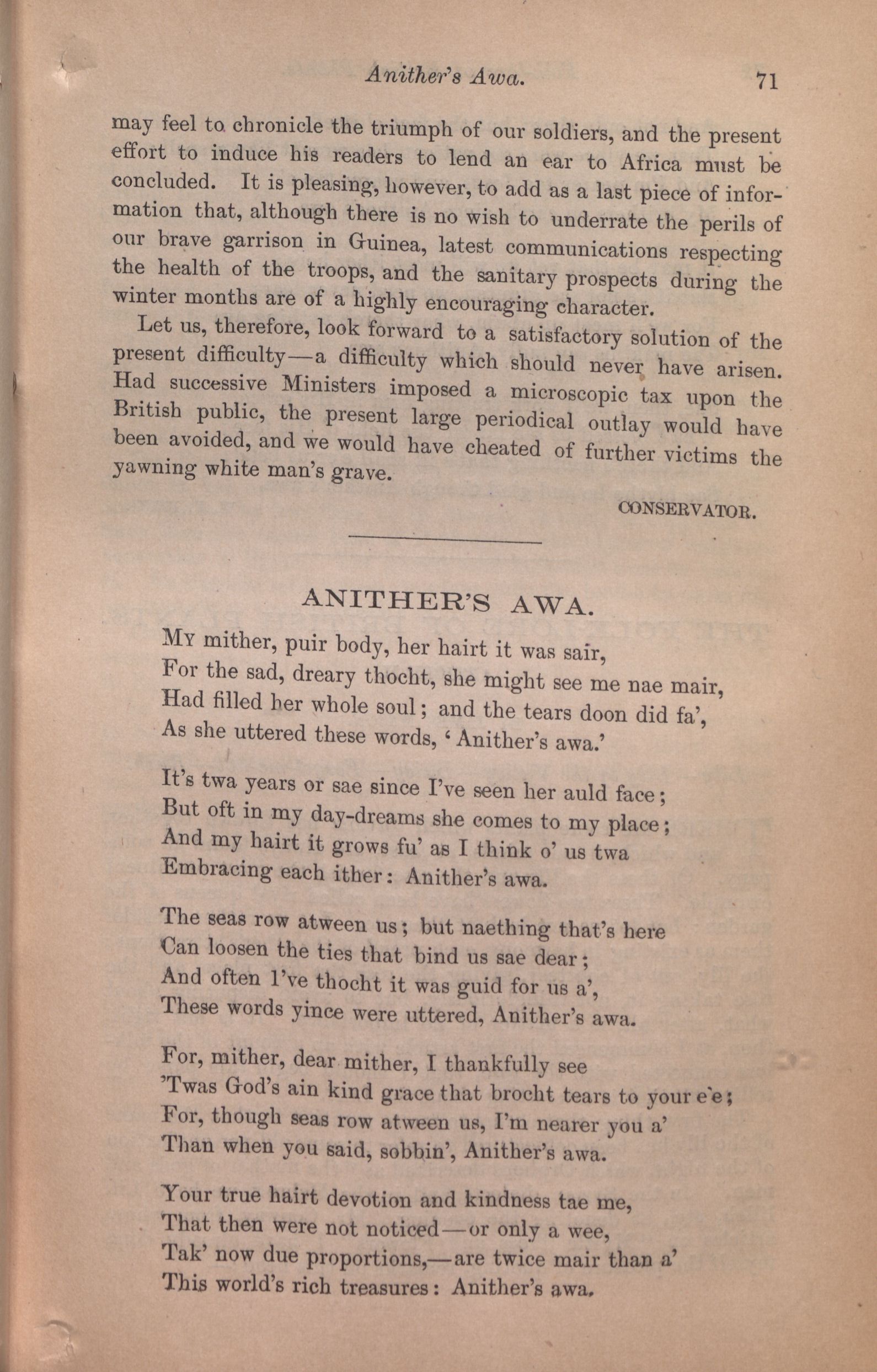 Anither's Awa. 71

may feel to chronicle the triumph of our soldiers, and the present effort to induce his readers to lend an ear to Africa must be concluded. It is pleasing, however, to add as a last piece of information that, although there is no wish to underrate the perils of our brave garrison in Guinea, latest communications respecting the health of the troops, and the sanitary prospects during the winter months are of a highly encouraging character.

Let us, therefore, look forward to a satisfactory solution of the present difficulty—a difficulty which should never have arisen. Had successive Ministers imposed a microscopic tax upon the British public, the present large periodical outlay would have been avoided, and we would have cheated of further victims the yawning white man's grave.

CONSERVATOR.

ANITHER'S AWA.

My mither, puir body, her hairt it was sair,
For the sad, dreary thocht, she might see me nae mair,
Had filled her whole soul; and the tears doon did fa',
As she uttered these words, 'Anither's awa.'

It's twa years or sae since I've seen her auld face;
But oft in my day-dreams she comes to my place;
And my hairt it grows fu' as I think o' us twa
Embracing each ither: Anither's awa.

The seas row atween us; but naething that's here
Can loosen the ties that bind us sae dear;
And often I've thocht it was guid for us a',
These words yince were uttered, Anither's awa.

For, mither, dear mither, I thankfully see
'Twas God's ain kind grace that brocht tears to your e'e;
For, though seas row atween us, I'm nearer you a'
Than when you said, sobbin', Anither's awa.

Your true hairt devotion and kindness tae me,
That then were not noticed—or only a wee,
Tak' now due proportions,—are twice mair than a'
This world's rich treasures: Anither's awa.